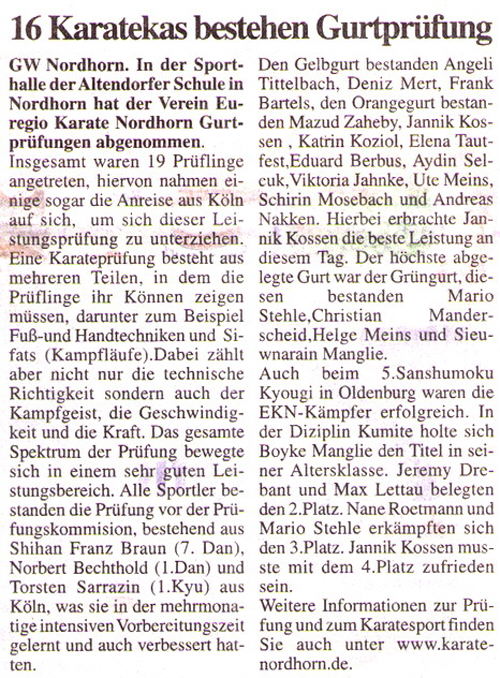 16 Karatekas bestehen Gurtprüfung

GW Nordhorn. In der Sporthalle der Altendorfer Schule in Nordhorn hat der Verein Euregio Karate Nordhorn Gurtprüfungen abgenommen.
Insgesamt waren 19 Prüflinge angetreten, hiervon nahmen einige sogar die Anreise aus Köln auf sich, um sich dieser Leistungsprüfung zu unterziehen.
Eine Karateprüfung besteht aus mehreren Teilen, in dem die Prüflinge ihr Können zeigen müssen, darunter zum Beispiel Fuß-und Handtechniken und Sifats (Kampfläufe).Dabei zählt aber nicht nur die technische Richtigkeit sondern auch der Kampfgeist, die Geschwindigkeit und die Kraft. Das gesamte Spektrum der Prüfung bewegte sich in einem sehr guten Leistungsbereich. Alle Sportler bestanden die Prüfung vor der Prüfungskommision, bestehend aus Shihan Franz Braun (7. Dan), Norbert Bechthold (1.Dan) und Torsten Sarrazin (1.Kyu) aus Köln, was sie in der mehrmonatige intensiven Vorbereitungszeit gelernt und auch verbessert hatten.
Den Gelbgurt bestanden Angeli Tittelbach, Deniz Mert, Frank Bartels, den Orangegurt bestanden Mazud Zaheby, Jannik Kossen , Katrin Koziol, Elena Tautfest,Eduard Berbus, Aydin Selcuk,Viktoria Jahnke, Ute Meins, Schirin Mosebach und Andreas Nakken. Hierbei erbrachte Jannik Kossen die beste Leistung an diesem Tag. Der höchste abgelegte Gurt war der Grüngurt, diesen bestanden Mario Stehle,Christian Manderscheid,Helge Meins und Sieuwnarain Manglie.
Auch beim 5.Sanshumoku Kyougi in Oldenburg waren die EKN-Kämpfer erfolgreich. In der Diziplin Kumite holte sich Boyke Manglie den Titel in seiner Altersklasse. Jeremy Drebant und Max Lettau belegten den 2.Platz. Nane Roetmann und Mario Stehle erkämpften sich den 3.Platz. Jannik Kossen musste mit dem 4.Platz zufrieden sein.
Weitere Informationen zur Prüfung und zum Karatesport finden Sie auch unter www.karatenordhorn.de.